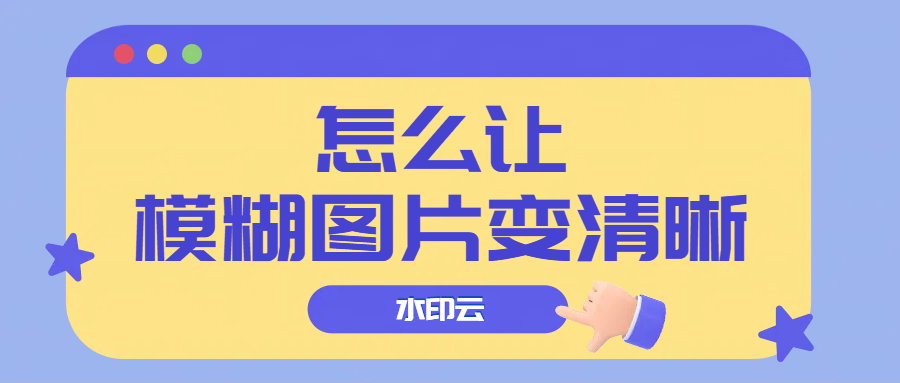 怎么让
模糊图片变清晰

水印云